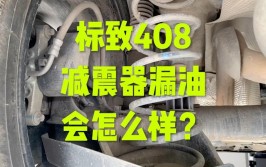 标致408
减震器漏油
会怎么样？